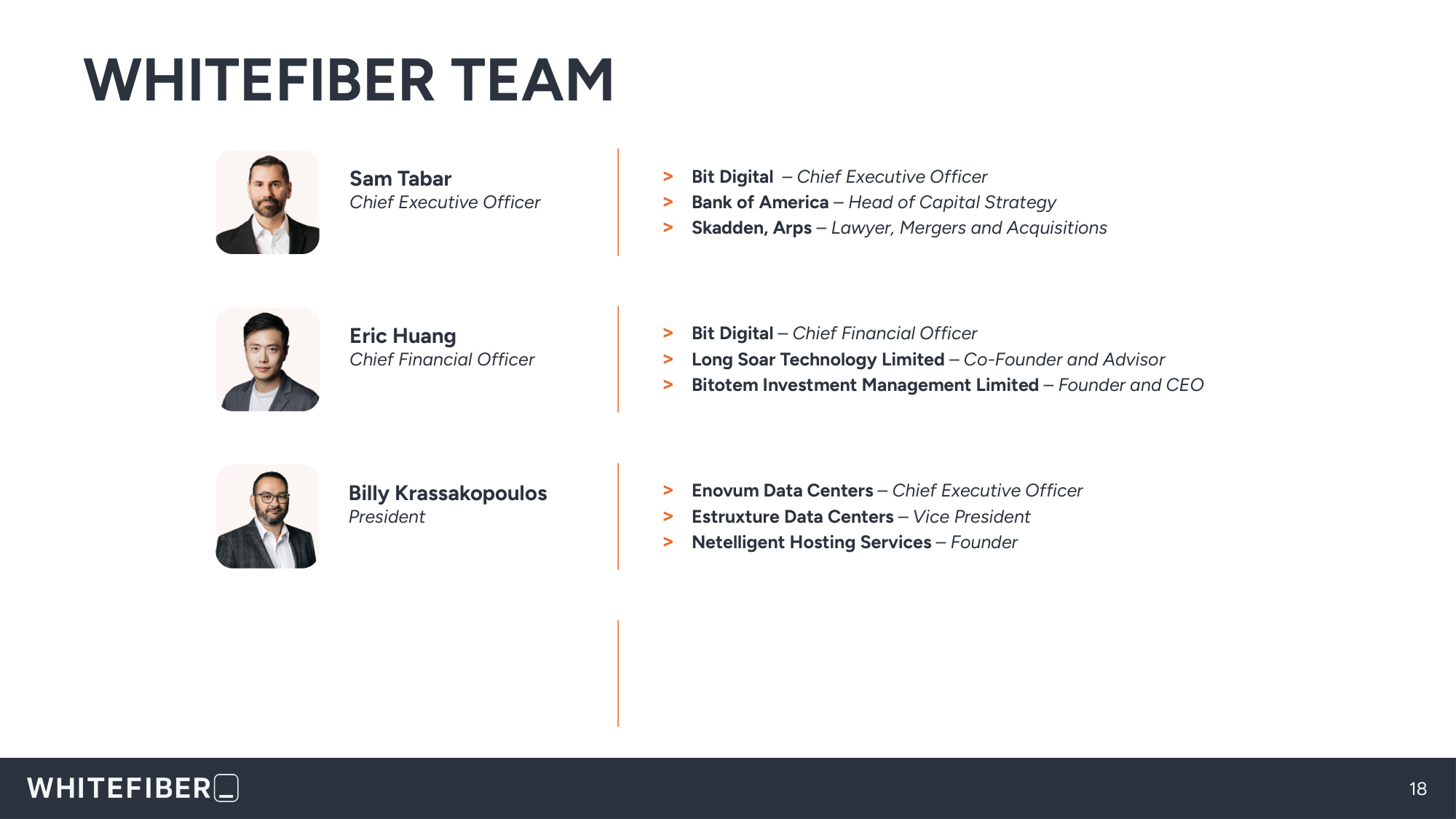 WHITEFIBER TEAM

Sam Tabar
Chief Executive Officer

> Bit Digital – Chief Executive Officer
> Bank of America – Head of Capital Strategy
> Skadden, Arps – Lawyer, Mergers and Acquisitions

Eric Huang
Chief Financial Officer

> Bit Digital – Chief Financial Officer
> Long Soar Technology Limited – Co-Founder and Advisor
> Bitotem Investment Management Limited – Founder and CEO

Billy Krassakopoulos
President

> Enovum Data Centers – Chief Executive Officer
> Estruxture Data Centers – Vice President
> Netelligent Hosting Services – Founder

WHITEFIBER

18